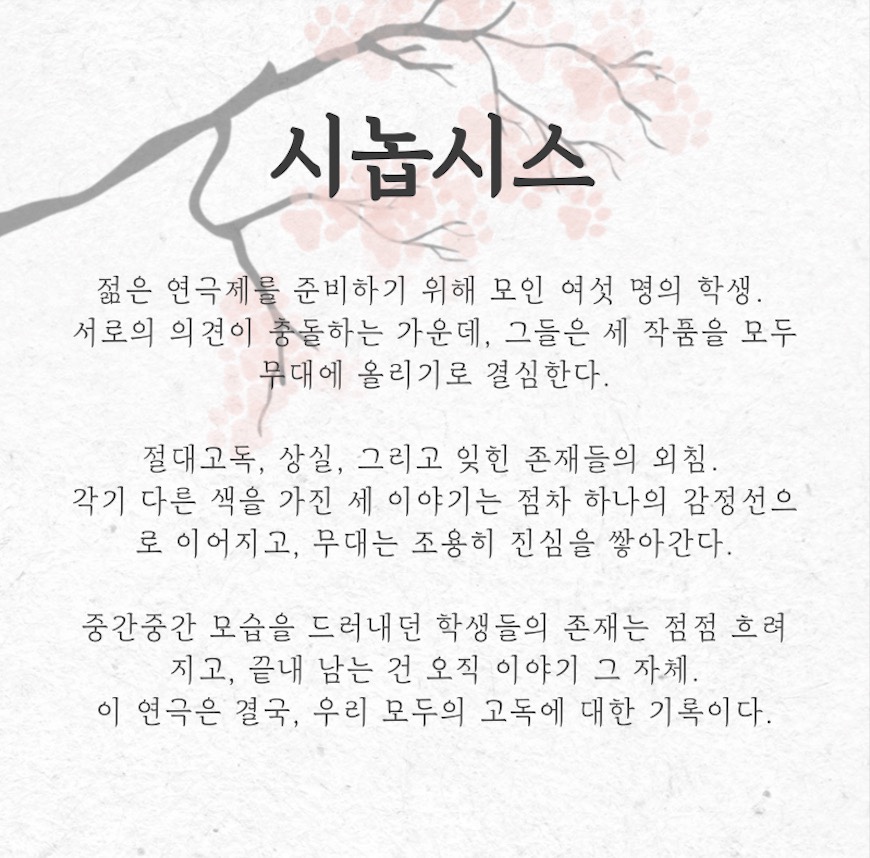 시놉시스

젊은 연극제를 준비하기 위해 모인 여섯 명의 학생. 서로의 의견이 충돌하는 가운데, 그들은 세 작품을 모두 무대에 올리기로 결심한다.

절대고독, 상실, 그리고 잊힌 존재들의 외침. 각기 다른 색을 가진 세 이야기는 점차 하나의 감정선으로 이어지고, 무대는 조용히 진심을 쌓아간다.

중간중간 모습을 드러내던 학생들의 존재는 점점 흐려지고, 끝내 남는 건 오직 이야기 그 자체.
이 연극은 결국, 우리 모두의 고독에 대한 기록이다.